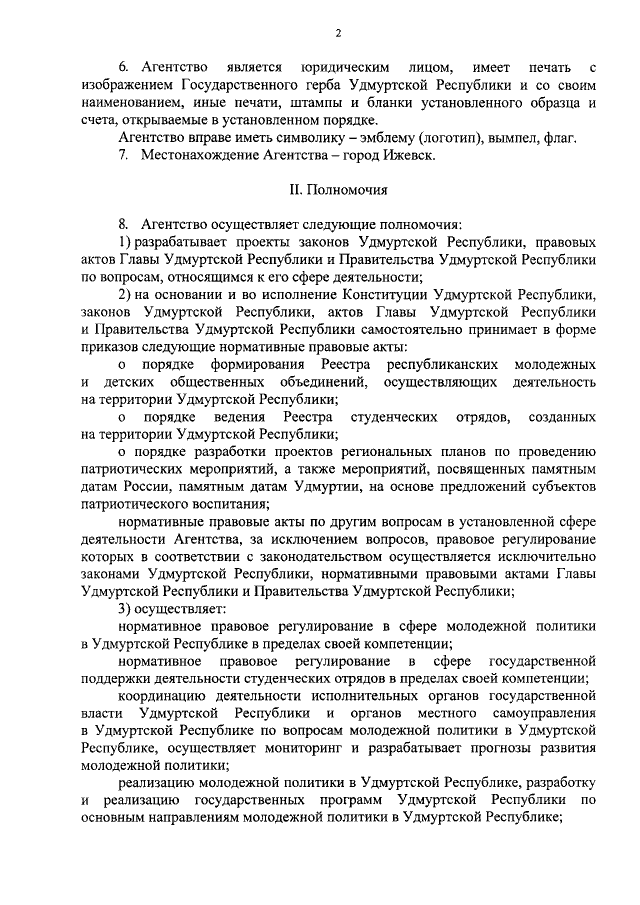 2

6. Агентство является юридическим лицом, имеет печать с изображением Государственного герба Удмуртской Республики и со своим наименованием, иные печати, штампы и бланки установленного образца и счета, открываемые в установленном порядке.

Агентство вправе иметь символику – эмблему (логотип), вымпел, флаг.

7. Местонахождение Агентства – город Ижевск.

II. Полномочия

8. Агентство осуществляет следующие полномочия:

1) разрабатывает проекты законов Удмуртской Республики, правовых актов Главы Удмуртской Республики и Правительства Удмуртской Республики по вопросам, относящимся к его сфере деятельности;

2) на основании и во исполнение Конституции Удмуртской Республики, законов Удмуртской Республики, актов Главы Удмуртской Республики и Правительства Удмуртской Республики самостоятельно принимает в форме приказов следующие нормативные правовые акты:

о порядке формирования Реестра республиканских молодежных и детских общественных объединений, осуществляющих деятельность на территории Удмуртской Республики;

о порядке ведения Реестра студенческих отрядов, созданных на территории Удмуртской Республики;

о порядке разработки проектов региональных планов по проведению патриотических мероприятий, а также мероприятий, посвященных памятным датам России, памятным датам Удмуртии, на основе предложений субъектов патриотического воспитания;

нормативные правовые акты по другим вопросам в установленной сфере деятельности Агентства, за исключением вопросов, правовое регулирование которых в соответствии с законодательством осуществляется исключительно законами Удмуртской Республики, нормативными правовыми актами Главы Удмуртской Республики и Правительства Удмуртской Республики;

3) осуществляет:

нормативное правовое регулирование в сфере молодежной политики в Удмуртской Республике в пределах своей компетенции;

нормативное правовое регулирование в сфере государственной поддержки деятельности студенческих отрядов в пределах своей компетенции;

координацию деятельности исполнительных органов государственной власти Удмуртской Республики и органов местного самоуправления в Удмуртской Республике по вопросам молодежной политики в Удмуртской Республике, осуществляет мониторинг и разрабатывает прогнозы развития молодежной политики;

реализацию молодежной политики в Удмуртской Республике, разработку и реализацию государственных программ Удмуртской Республики по основным направлениям молодежной политики в Удмуртской Республике;